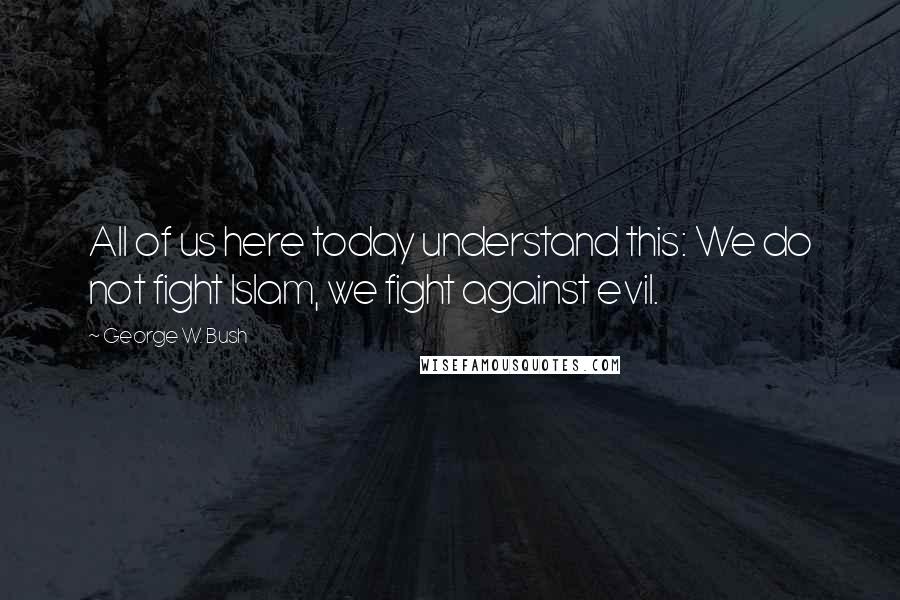 All of us here today understand this: We do not fight Islam, we fight against evil.

~ George W. Bush

WISEFAMOUSQUOTES.COM